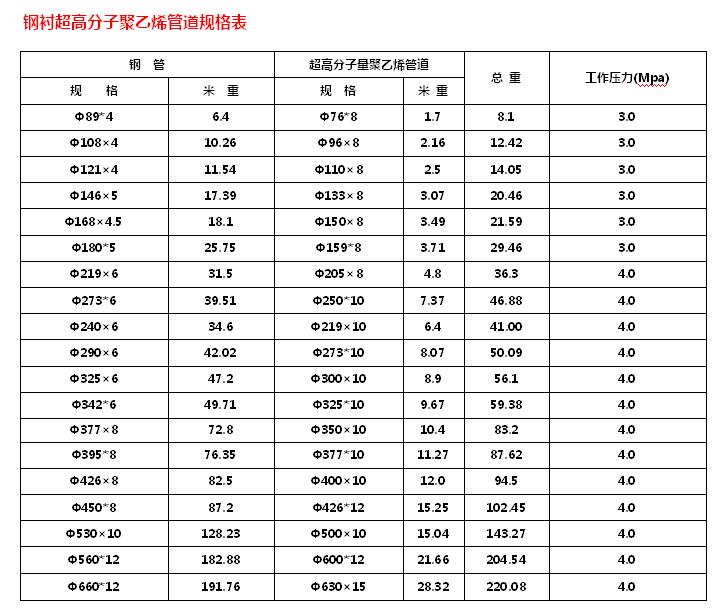 钢衬超高分子聚乙烯管道规格表

| 钢　管 | | 超高分子量聚乙烯管道 | | 总　重 | 工作压力(Mpa) |
|---|---|---|---|---|---|
| 规　格 | 米　重 | 规　格 | 米　重 | | |
| Φ89*4 | 6.4 | Φ76*8 | 1.7 | 8.1 | 3.0 |
| Φ108×4 | 10.26 | Φ96×8 | 2.16 | 12.42 | 3.0 |
| Φ121×4 | 11.54 | Φ110×8 | 2.5 | 14.05 | 3.0 |
| Φ146×5 | 17.39 | Φ133×8 | 3.07 | 20.46 | 3.0 |
| Φ168×4.5 | 18.1 | Φ150×8 | 3.49 | 21.59 | 3.0 |
| Φ180*5 | 25.75 | Φ159*8 | 3.71 | 29.46 | 3.0 |
| Φ219×6 | 31.5 | Φ205×8 | 4.8 | 36.3 | 4.0 |
| Φ273*6 | 39.51 | Φ250*10 | 7.37 | 46.88 | 4.0 |
| Φ240×6 | 34.6 | Φ219×10 | 6.4 | 41.00 | 4.0 |
| Φ290×6 | 42.02 | Φ273*10 | 8.07 | 50.09 | 4.0 |
| Φ325×6 | 47.2 | Φ300×10 | 8.9 | 56.1 | 4.0 |
| Φ342*6 | 49.71 | Φ325*10 | 9.67 | 59.38 | 4.0 |
| Φ377×8 | 72.8 | Φ350×10 | 10.4 | 83.2 | 4.0 |
| Φ395*8 | 76.35 | Φ377*10 | 11.27 | 87.62 | 4.0 |
| Φ426×8 | 82.5 | Φ400×10 | 12.0 | 94.5 | 4.0 |
| Φ450*8 | 87.2 | Φ426*12 | 15.25 | 102.45 | 4.0 |
| Φ530×10 | 128.23 | Φ500×10 | 15.04 | 143.27 | 4.0 |
| Φ560*12 | 182.88 | Φ600*12 | 21.66 | 204.54 | 4.0 |
| Φ660*12 | 191.76 | Φ630×15 | 28.32 | 220.08 | 4.0 |